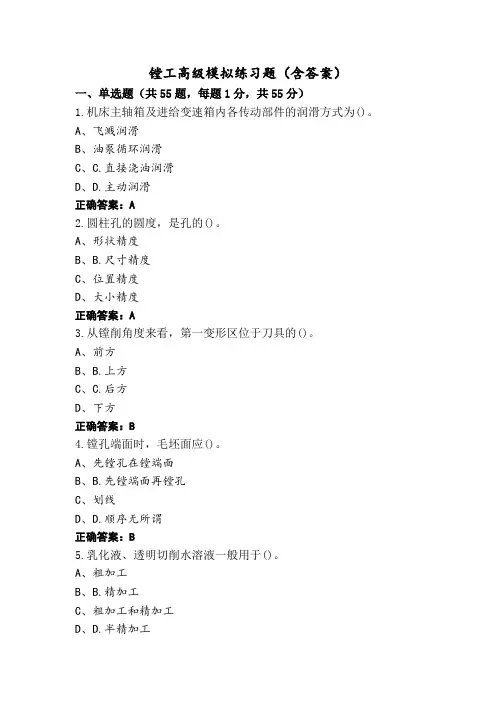 镗工高级模拟练习题（含答案）

一、单选题（共55题，每题1分，共55分）

1.机床主轴箱及进给变速箱内各传动部件的润滑方式为()。

A、飞溅润滑

B、油泵循环润滑

C、C.直接浇油润滑

D、D.主动润滑

正确答案：A

2.圆柱孔的圆度，是孔的()。

A、形状精度

B、B.尺寸精度

C、位置精度

D、大小精度

正确答案：A

3.从镗削角度来看，第一变形区位于刀具的()。

A、前方

B、B.上方

C、C.后方

D、下方

正确答案：B

4.镗孔端面时，毛坯面应()。

A、先镗孔在镗端面

B、B.先镗端面再镗孔

C、划线

D、D.顺序无所谓

正确答案：B

5.乳化液、透明切削水溶液一般用于()。

A、粗加工

B、B.精加工

C、粗加工和精加工

D、D.半精加工